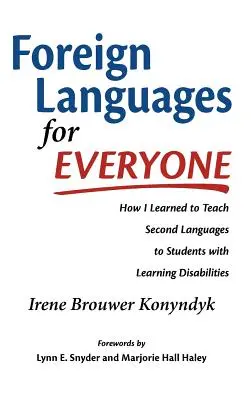 Foreign Languages for EVERYONE

How I Learned to Teach Second Languages to Students with Learning Disabilities

Irene Brouwer Konyndyk

Forewords by
Lynn E. Snyder and Marjorie Hall Haley